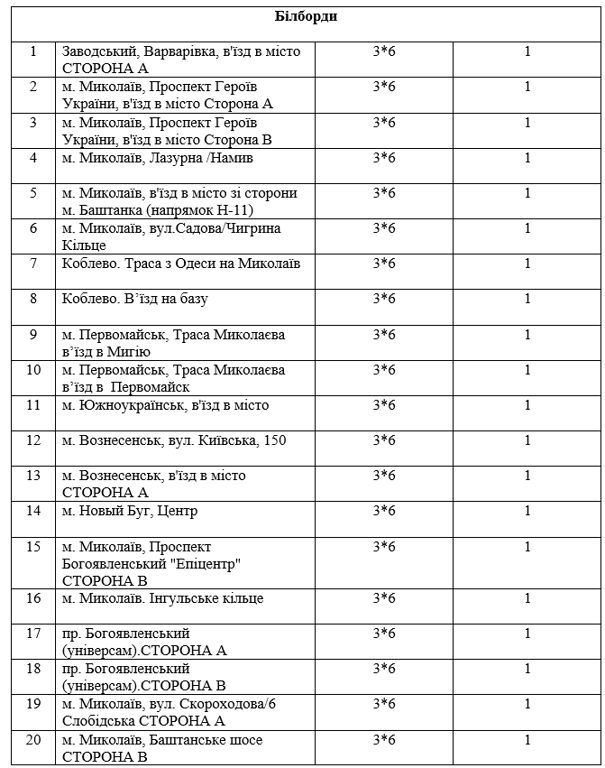 | Білборди | | | |
|---|---|---|---|
| 1 | Заводський, Варварівка, в'їзд в місто СТОРОНА А | 3*6 | 1 |
| 2 | м. Миколаїв, Проспект Героїв України, в'їзд в місто Сторона А | 3*6 | 1 |
| 3 | м. Миколаїв, Проспект Героїв України, в'їзд в місто Сторона В | 3*6 | 1 |
| 4 | м. Миколаїв, Лазурна /Намив | 3*6 | 1 |
| 5 | м. Миколаїв, в'їзд в місто зі сторони м. Баштанка (напрямок Н-11) | 3*6 | 1 |
| 6 | м. Миколаїв, вул.Садова/Чигрина Кільце | 3*6 | 1 |
| 7 | Коблево. Траса з Одеси на Миколаїв | 3*6 | 1 |
| 8 | Коблево. В'їзд на базу | 3*6 | 1 |
| 9 | м. Первомайськ, Траса Миколаєва в'їзд в Мигію | 3*6 | 1 |
| 10 | м. Первомайськ, Траса Миколаєва в'їзд в Первомайск | 3*6 | 1 |
| 11 | м. Южноукраїнськ, в'їзд в місто | 3*6 | 1 |
| 12 | м. Вознесенськ, вул. Київська, 150 | 3*6 | 1 |
| 13 | м. Вознесенськ, в'їзд в місто СТОРОНА А | 3*6 | 1 |
| 14 | м. Новый Буг, Центр | 3*6 | 1 |
| 15 | м. Миколаїв, Проспект Богоявленський "Епіцентр" СТОРОНА В | 3*6 | 1 |
| 16 | м. Миколаїв. Інгульське кільце | 3*6 | 1 |
| 17 | пр. Богоявленський (універсам).СТОРОНА А | 3*6 | 1 |
| 18 | пр. Богоявленський (універсам).СТОРОНА В | 3*6 | 1 |
| 19 | м. Миколаїв, вул. Скороходова/6 Слобідська СТОРОНА А | 3*6 | 1 |
| 20 | м. Миколаїв, Баштанське шосе СТОРОНА В | 3*6 | 1 |